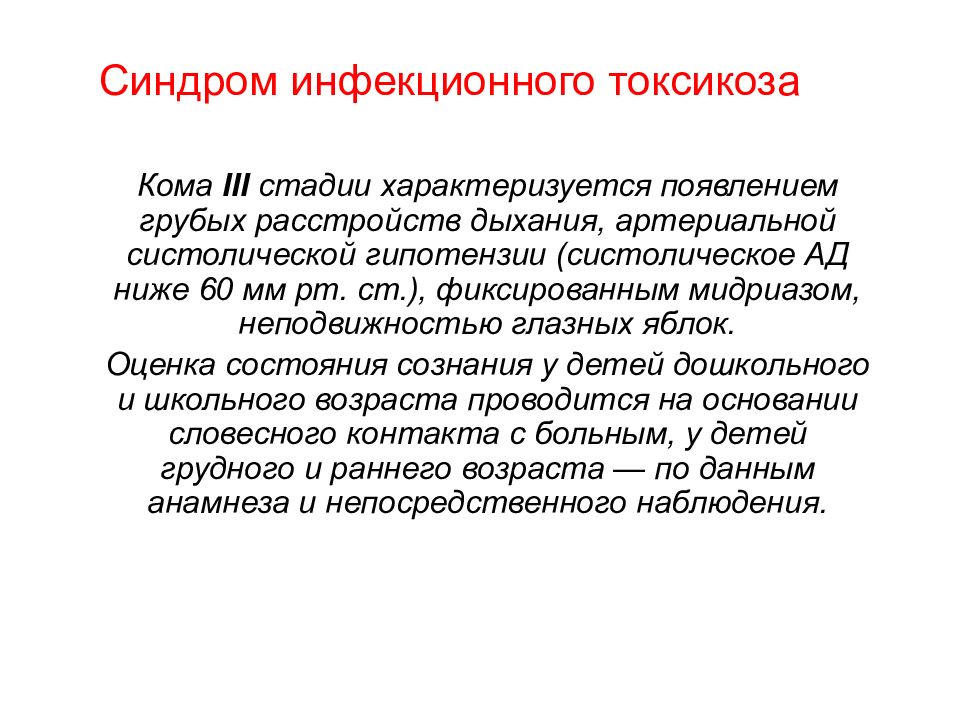 Синдром инфекционного токсикоза

Кома III стадии характеризуется появлением грубых расстройств дыхания, артериальной систолической гипотензии (систолическое АД ниже 60 мм рт. ст.), фиксированным мидриазом, неподвижностью глазных яблок.

Оценка состояния сознания у детей дошкольного и школьного возраста проводится на основании словесного контакта с больным, у детей грудного и раннего возраста — по данным анамнеза и непосредственного наблюдения.